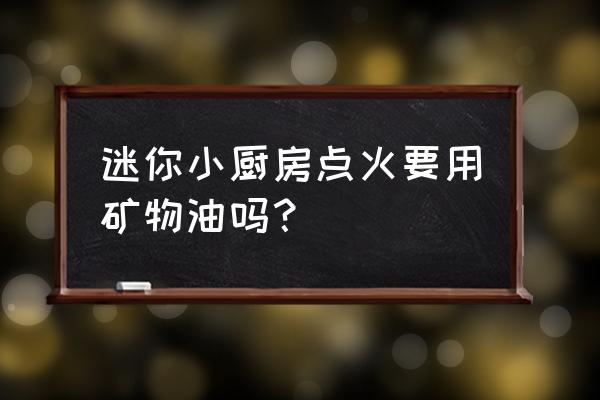 迷你小厨房点火要用矿物油吗？